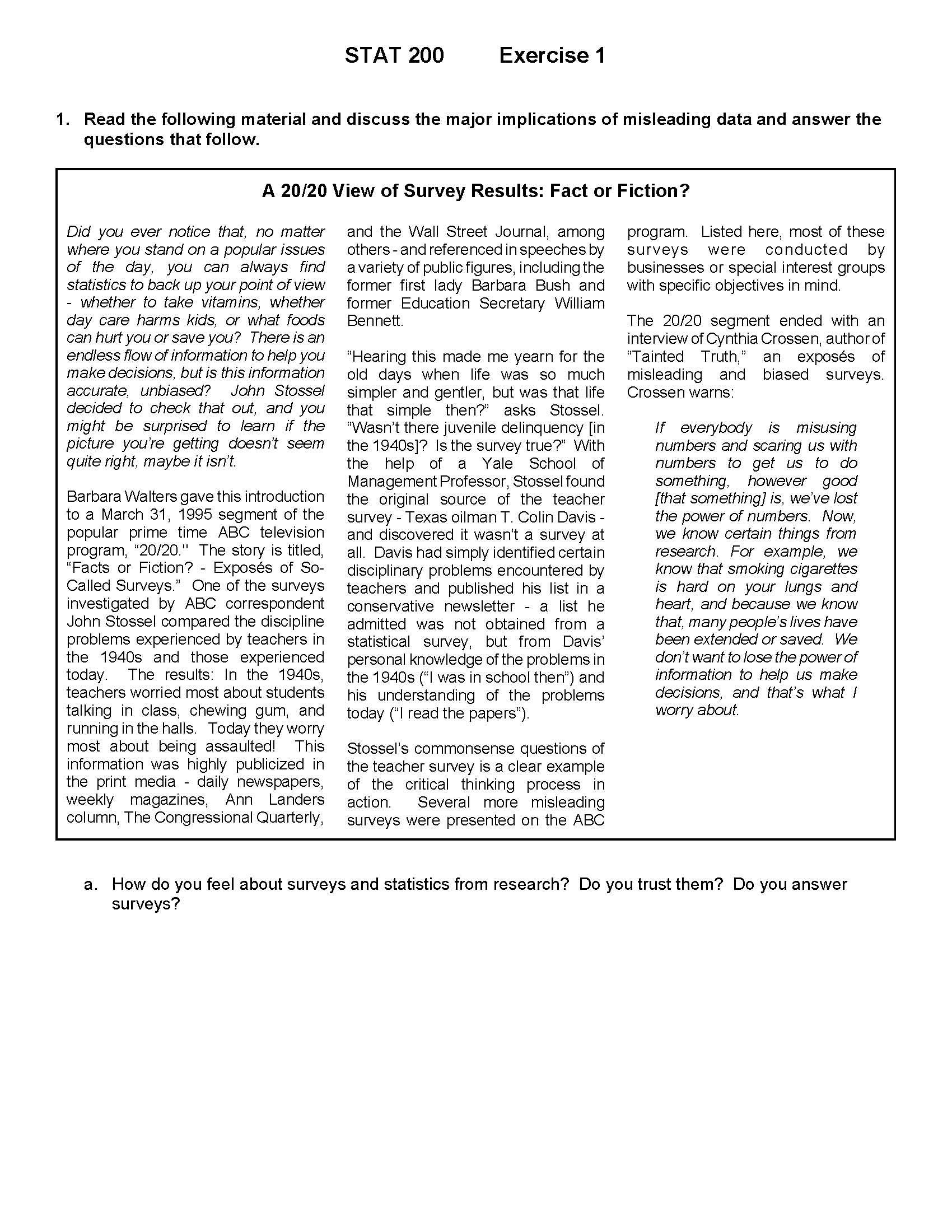 STAT 200 Exercise 1

1. Read the following material and discuss the major implications of misleading data and answer the questions that follow.

A 20/20 View of Survey Results: Fact or Fiction?

Did you ever notice that, no matter where you stand on a popular issues of the day, you can always find statistics to back up your point of view - whether to take vitamins, whether day care harms kids, or what foods can hurt you or save you? There is an endless flow of information to help you make decisions, but is this information accurate, unbiased? John Stossel decided to check that out, and you might be surprised to learn if the picture you're getting doesn't seem quite right, maybe it isn't.

Barbara Walters gave this introduction to a March 31, 1995 segment of the popular prime time ABC television program, "20/20." The story is titled, "Facts or Fiction? - Exposés of So-Called Surveys." One of the surveys investigated by ABC correspondent John Stossel compared the discipline problems experienced by teachers in the 1940s and those experienced today. The results: In the 1940s, teachers worried most about students talking in class, chewing gum, and running in the halls. Today they worry most about being assaulted! This information was highly publicized in the print media - daily newspapers, weekly magazines, Ann Landers column, The Congressional Quarterly, and the Wall Street Journal, among others - and referenced in speeches by a variety of public figures, including the former first lady Barbara Bush and former Education Secretary William Bennett.

"Hearing this made me yearn for the old days when life was so much simpler and gentler, but was that life that simple then?" asks Stossel. "Wasn't there juvenile delinquency [in the 1940s]? Is the survey true?" With the help of a Yale School of Management Professor, Stossel found the original source of the teacher survey - Texas oilman T. Colin Davis - and discovered it wasn't a survey at all. Davis had simply identified certain disciplinary problems encountered by teachers and published his list in a conservative newsletter - a list he admitted was not obtained from a statistical survey, but from Davis' personal knowledge of the problems in the 1940s ("I was in school then") and his understanding of the problems today ("I read the papers").

Stossel's commonsense questions of the teacher survey is a clear example of the critical thinking process in action. Several more misleading surveys were presented on the ABC program. Listed here, most of these surveys were conducted by businesses or special interest groups with specific objectives in mind.

The 20/20 segment ended with an interview of Cynthia Crossen, author of "Tainted Truth," an exposés of misleading and biased surveys. Crossen warns:

If everybody is misusing numbers and scaring us with numbers to get us to do something, however good [that something] is, we've lost the power of numbers. Now, we know certain things from research. For example, we know that smoking cigarettes is hard on your lungs and heart, and because we know that, many people's lives have been extended or saved. We don't want to lose the power of information to help us make decisions, and that's what I worry about.

a. How do you feel about surveys and statistics from research? Do you trust them? Do you answer surveys?